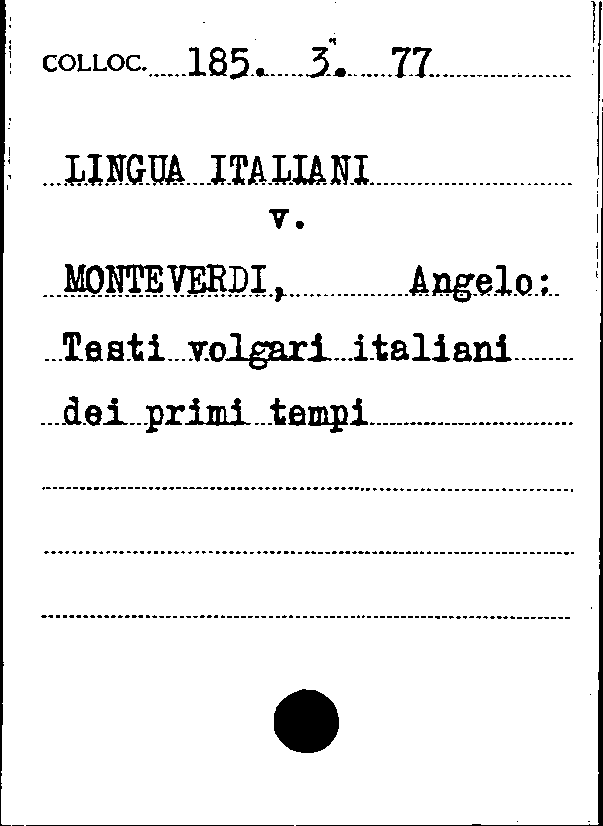 COLLOC. 185. 3. 77

LINGUA ITALIANI
v.
MONTEVERDI, Angelo:
Testi volgari italiani
dei primi tempi